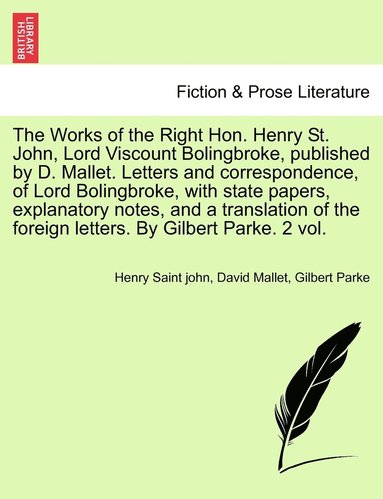 BRITISH LIBRARY

Fiction & Prose Literature

The Works of the Right Hon. Henry St. John, Lord Viscount Bolingbroke, published by D. Mallet. Letters and correspondence, of Lord Bolingbroke, with state papers, explanatory notes, and a translation of the foreign letters. By Gilbert Parke. 2 vol.

Henry Saint john, David Mallet, Gilbert Parke